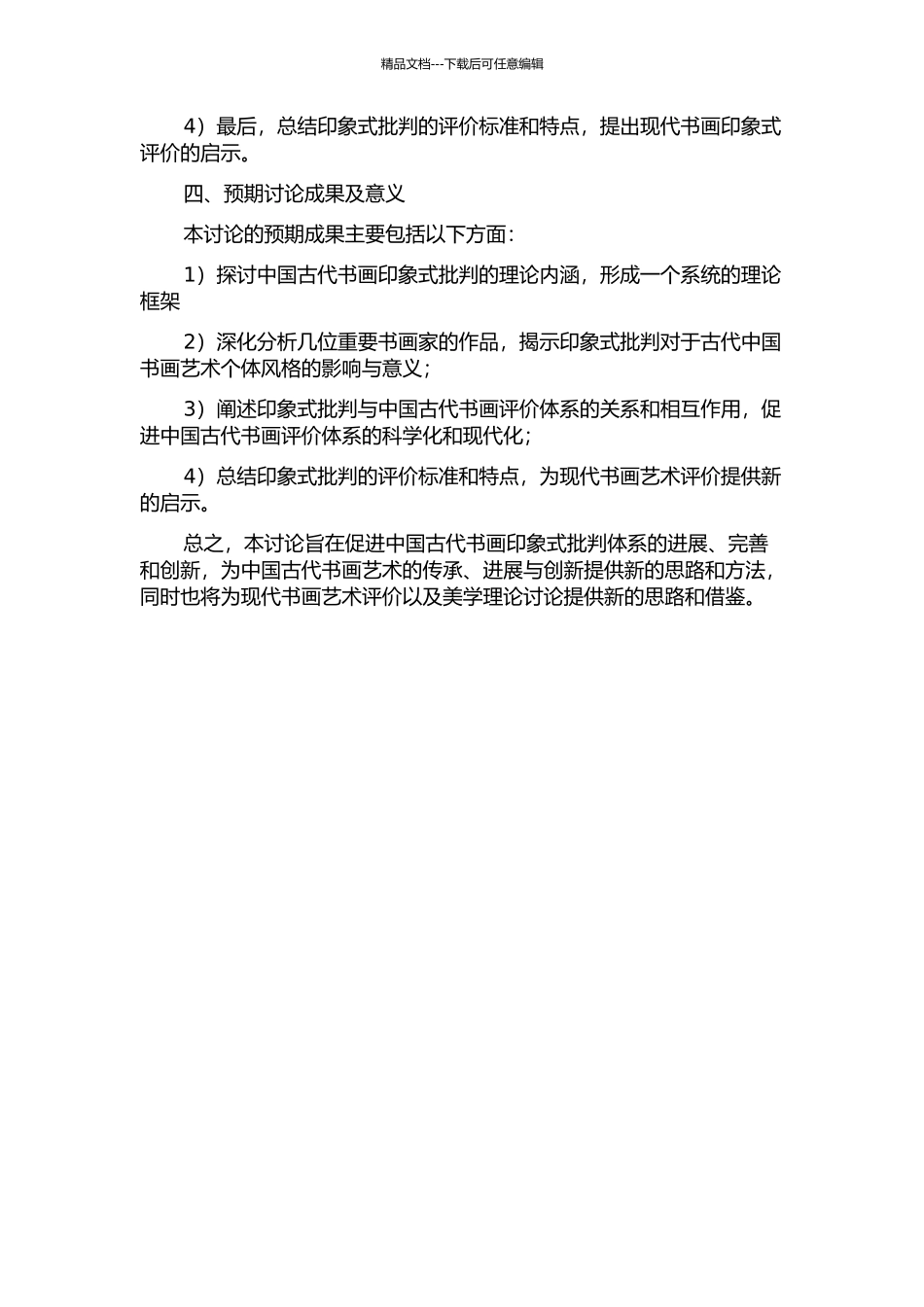 精品文档---下载后可任意编辑

4）最后，总结印象式批判的评价标准和特点，提出现代书画印象式评价的启示。

四、预期讨论成果及意义

本讨论的预期成果主要包括以下方面：

1）探讨中国古代书画印象式批判的理论内涵，形成一个系统的理论框架

2）深化分析几位重要书画家的作品，揭示印象式批判对于古代中国书画艺术个体风格的影响与意义；

3）阐述印象式批判与中国古代书画评价体系的关系和相互作用，促进中国古代书画评价体系的科学化和现代化；

4）总结印象式批判的评价标准和特点，为现代书画艺术评价提供新的启示。

总之，本讨论旨在促进中国古代书画印象式批判体系的进展、完善和创新，为中国古代书画艺术的传承、进展与创新提供新的思路和方法，同时也将为现代书画艺术评价以及美学理论讨论提供新的思路和借鉴。